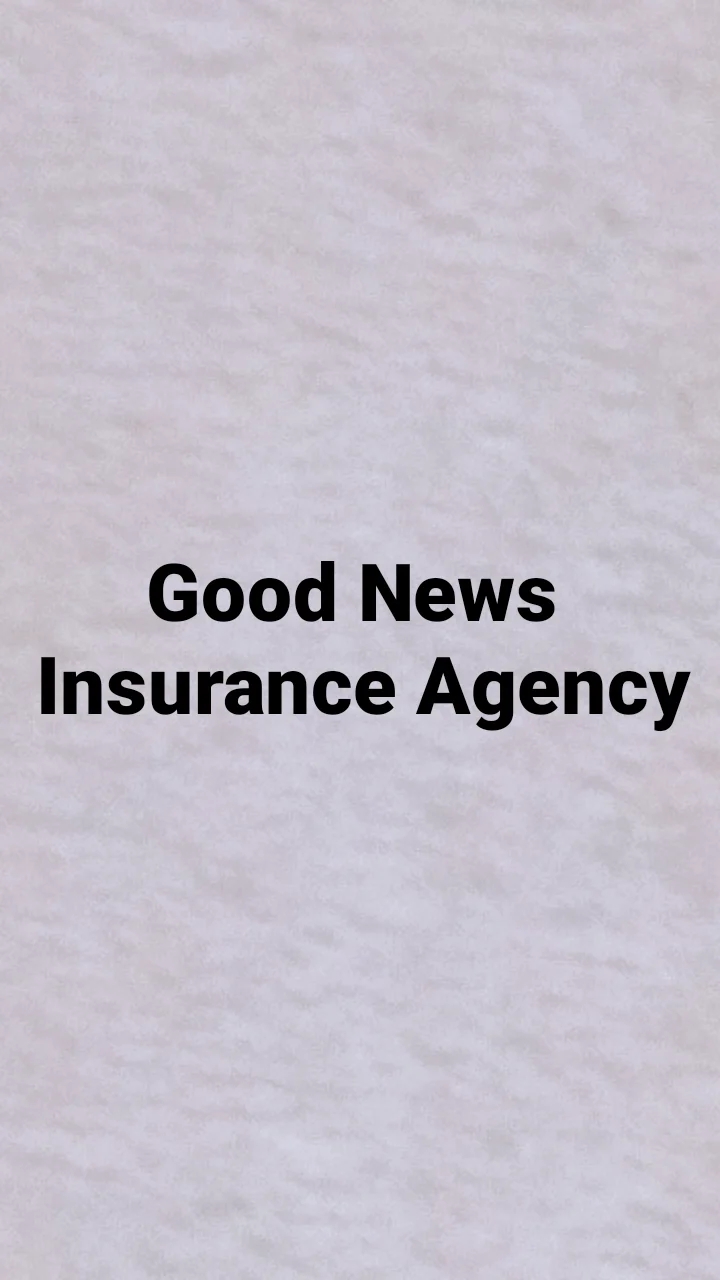 Good News
Insurance Agency